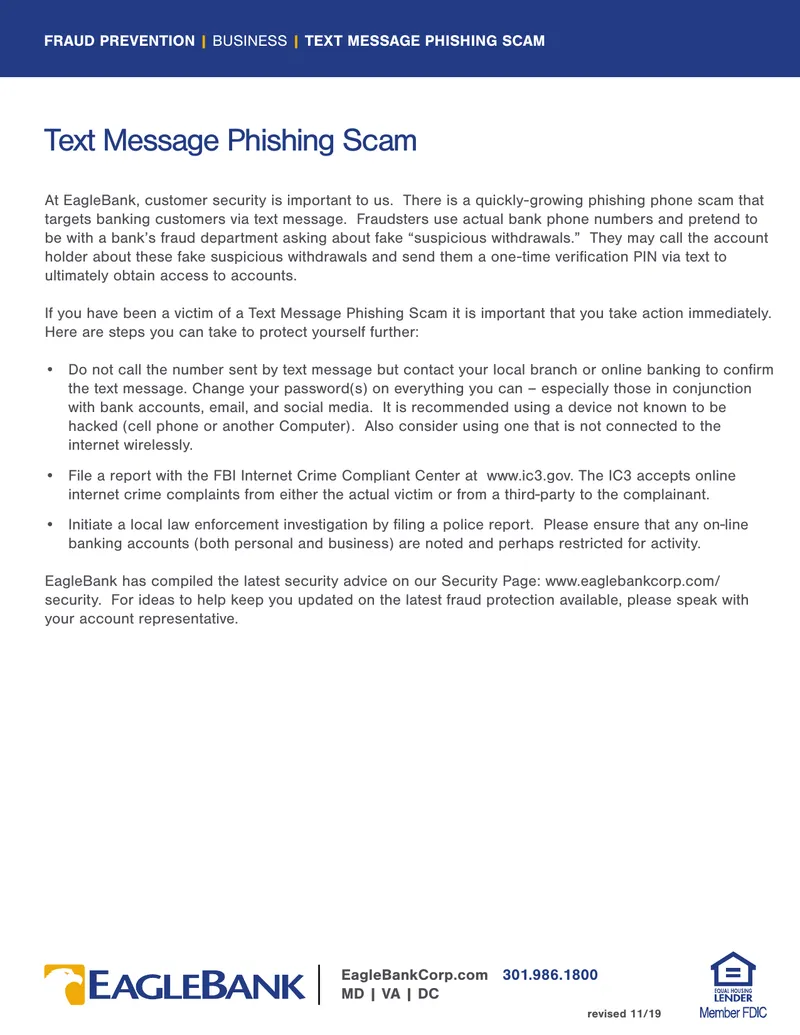 FRAUD PREVENTION | BUSINESS | TEXT MESSAGE PHISHING SCAM

Text Message Phishing Scam

At EagleBank, customer security is important to us. There is a quickly-growing phishing phone scam that targets banking customers via text message. Fraudsters use actual bank phone numbers and pretend to be with a bank's fraud department asking about fake "suspicious withdrawals." They may call the account holder about these fake suspicious withdrawals and send them a one-time verification PIN via text to ultimately obtain access to accounts.

If you have been a victim of a Text Message Phishing Scam it is important that you take action immediately. Here are steps you can take to protect yourself further:

• Do not call the number sent by text message but contact your local branch or online banking to confirm the text message. Change your password(s) on everything you can – especially those in conjunction with bank accounts, email, and social media. It is recommended using a device not known to be hacked (cell phone or another Computer). Also consider using one that is not connected to the internet wirelessly.

• File a report with the FBI Internet Crime Compliant Center at www.ic3.gov. The IC3 accepts online internet crime complaints from either the actual victim or from a third-party to the complainant.

• Initiate a local law enforcement investigation by filing a police report. Please ensure that any on-line banking accounts (both personal and business) are noted and perhaps restricted for activity.

EagleBank has compiled the latest security advice on our Security Page: www.eaglebankcorp.com/security. For ideas to help keep you updated on the latest fraud protection available, please speak with your account representative.

EAGLEBANK

EagleBankCorp.com 301.986.1800
MD | VA | DC

revised 11/19

EQUAL HOUSING
LENDER
Member FDIC